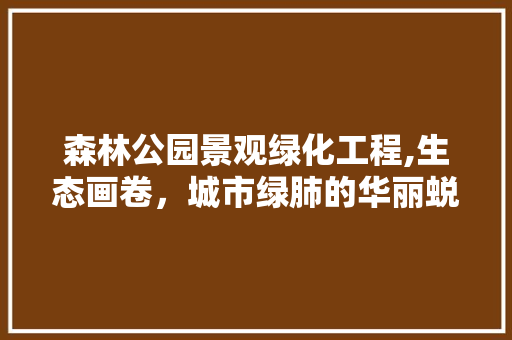 森林公园景观绿化工程,生态画卷，城市绿肺的华丽蜕